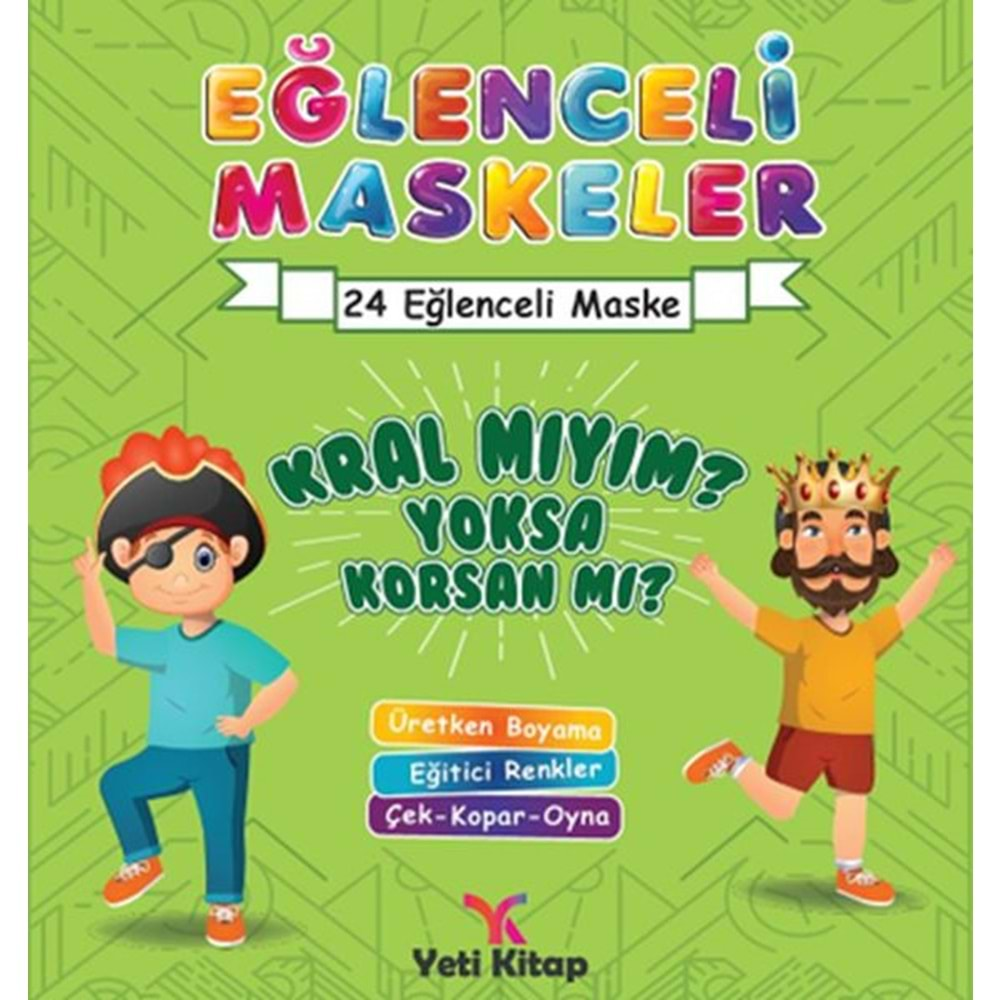 EĞLENCELİ MASKELER

24 Eğlenceli Maske

KRAL MIYIM? YOKSA KORSAN MI?

Üretken Boyama
Eğitici Renkler
Çek-Kopar-Oyna

Yeti Kitap